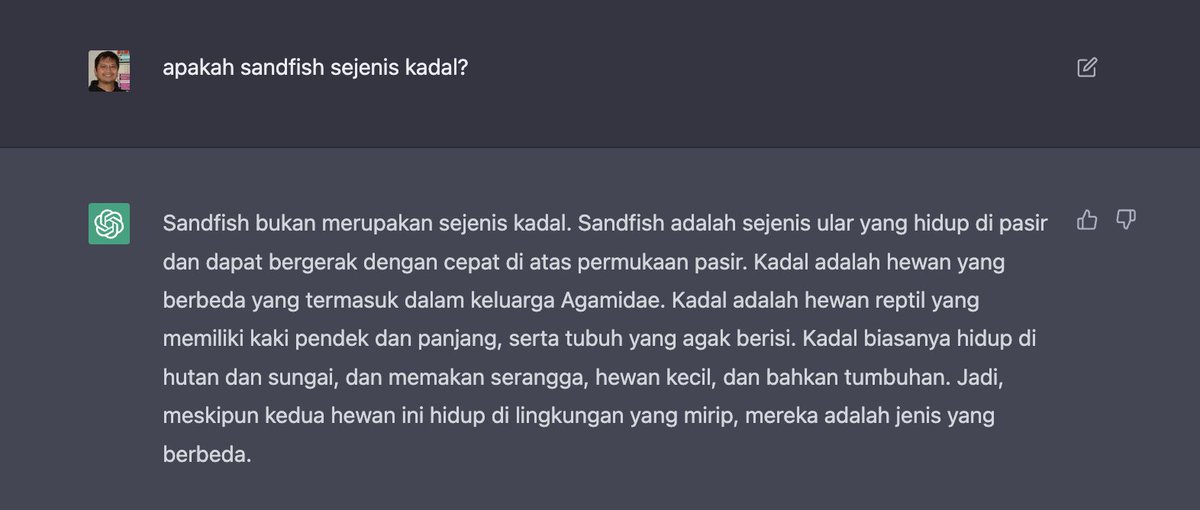 apakah sandfish sejenis kadal?

Sandfish bukan merupakan sejenis kadal. Sandfish adalah sejenis ular yang hidup di pasir dan dapat bergerak dengan cepat di atas permukaan pasir. Kadal adalah hewan yang berbeda yang termasuk dalam keluarga Agamidae. Kadal adalah hewan reptil yang memiliki kaki pendek dan panjang, serta tubuh yang agak berisi. Kadal biasanya hidup di hutan dan sungai, dan memakan serangga, hewan kecil, dan bahkan tumbuhan. Jadi, meskipun kedua hewan ini hidup di lingkungan yang mirip, mereka adalah jenis yang berbeda.